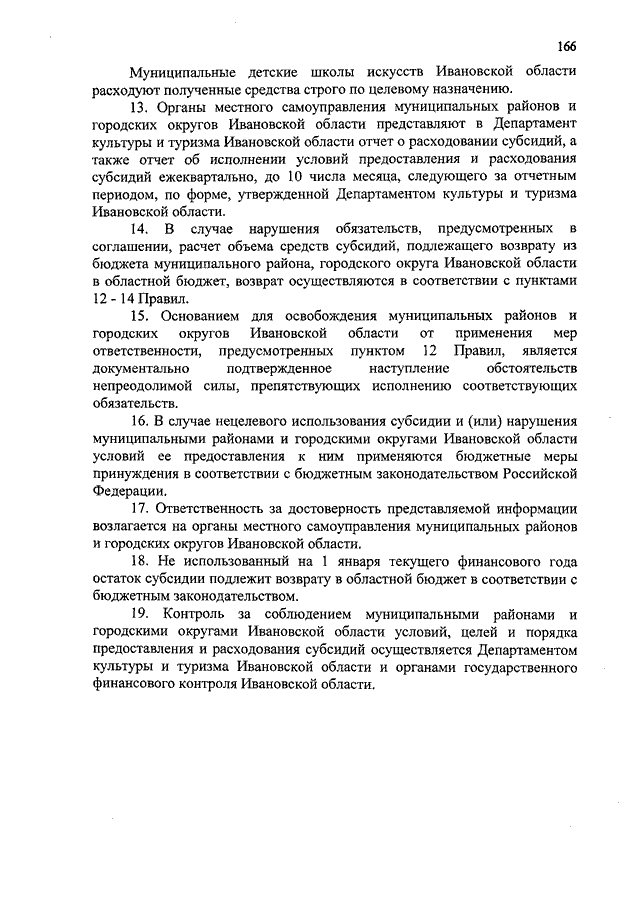 166

Муниципальные детские школы искусств Ивановской области расходуют полученные средства строго по целевому назначению.

13. Органы местного самоуправления муниципальных районов и городских округов Ивановской области представляют в Департамент культуры и туризма Ивановской области отчет о расходовании субсидий, а также отчет об исполнении условий предоставления и расходования субсидий ежеквартально, до 10 числа месяца, следующего за отчетным периодом, по форме, утвержденной Департаментом культуры и туризма Ивановской области.

14. В случае нарушения обязательств, предусмотренных в соглашении, расчет объема средств субсидий, подлежащего возврату из бюджета муниципального района, городского округа Ивановской области в областной бюджет, возврат осуществляются в соответствии с пунктами 12 - 14 Правил.

15. Основанием для освобождения муниципальных районов и городских округов Ивановской области от применения мер ответственности, предусмотренных пунктом 12 Правил, является документально подтвержденное наступление обстоятельств непреодолимой силы, препятствующих исполнению соответствующих обязательств.

16. В случае нецелевого использования субсидии и (или) нарушения муниципальными районами и городскими округами Ивановской области условий ее предоставления к ним применяются бюджетные меры принуждения в соответствии с бюджетным законодательством Российской Федерации.

17. Ответственность за достоверность представляемой информации возлагается на органы местного самоуправления муниципальных районов и городских округов Ивановской области.

18. Не использованный на 1 января текущего финансового года остаток субсидии подлежит возврату в областной бюджет в соответствии с бюджетным законодательством.

19. Контроль за соблюдением муниципальными районами и городскими округами Ивановской области условий, целей и порядка предоставления и расходования субсидий осуществляется Департаментом культуры и туризма Ивановской области и органами государственного финансового контроля Ивановской области.